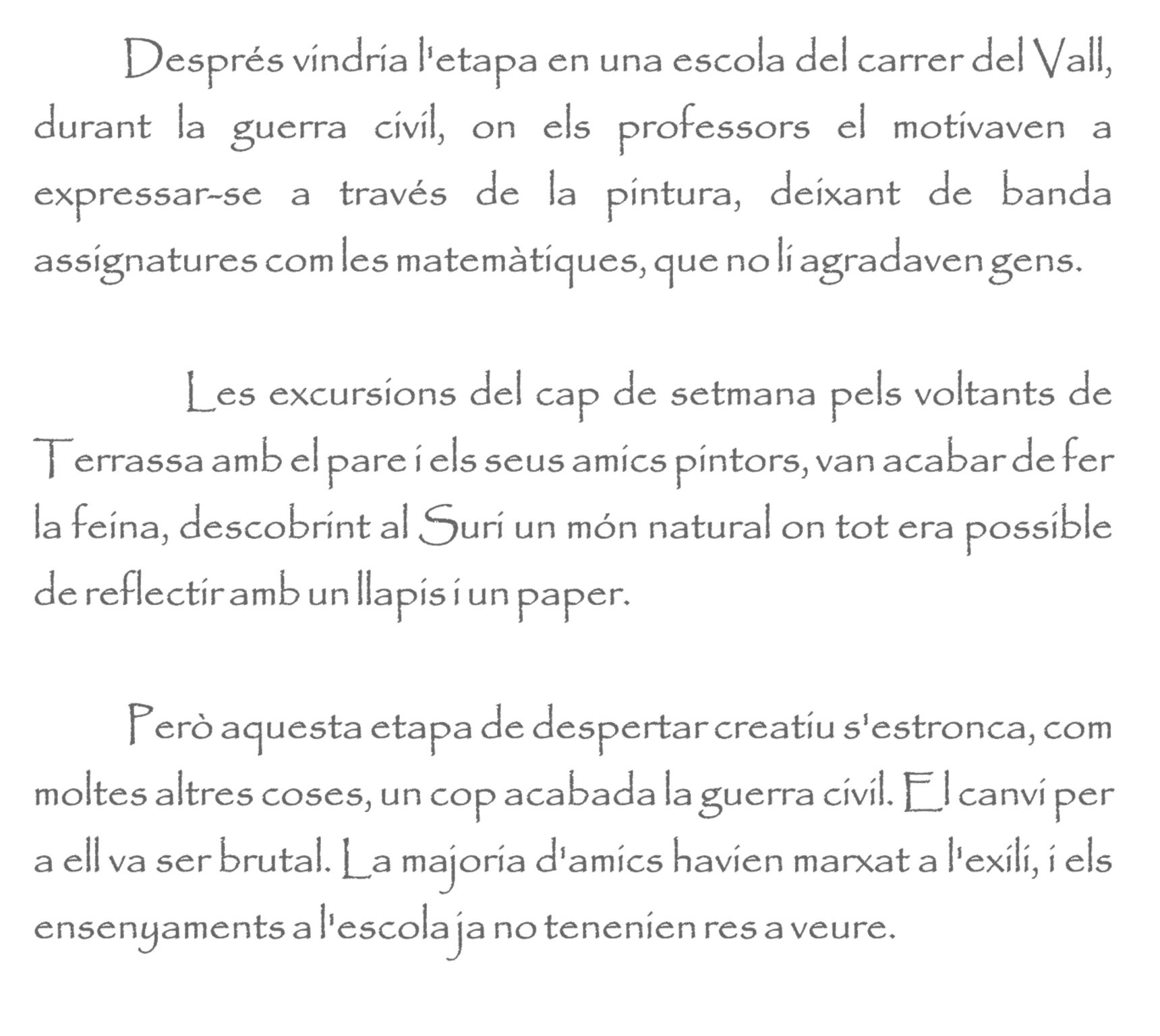 Després vindria l'etapa en una escola del carrer del Vall, durant la guerra civil, on els professors el motivaven a expressar-se a través de la pintura, deixant de banda assignatures com les matemàtiques, que no li agradaven gens.

Les excursions del cap de setmana pels voltants de Terrassa amb el pare i els seus amics pintors, van acabar de fer la feina, descobrint al Suri un món natural on tot era possible de reflectir amb un llapis i un paper.

Però aquesta etapa de despertar creatiu s'estronca, com moltes altres coses, un cop acabada la guerra civil. El canvi per a ell va ser brutal. La majoria d'amics havien marxat a l'exili, i els ensenyaments a l'escola ja no tenenien res a veure.